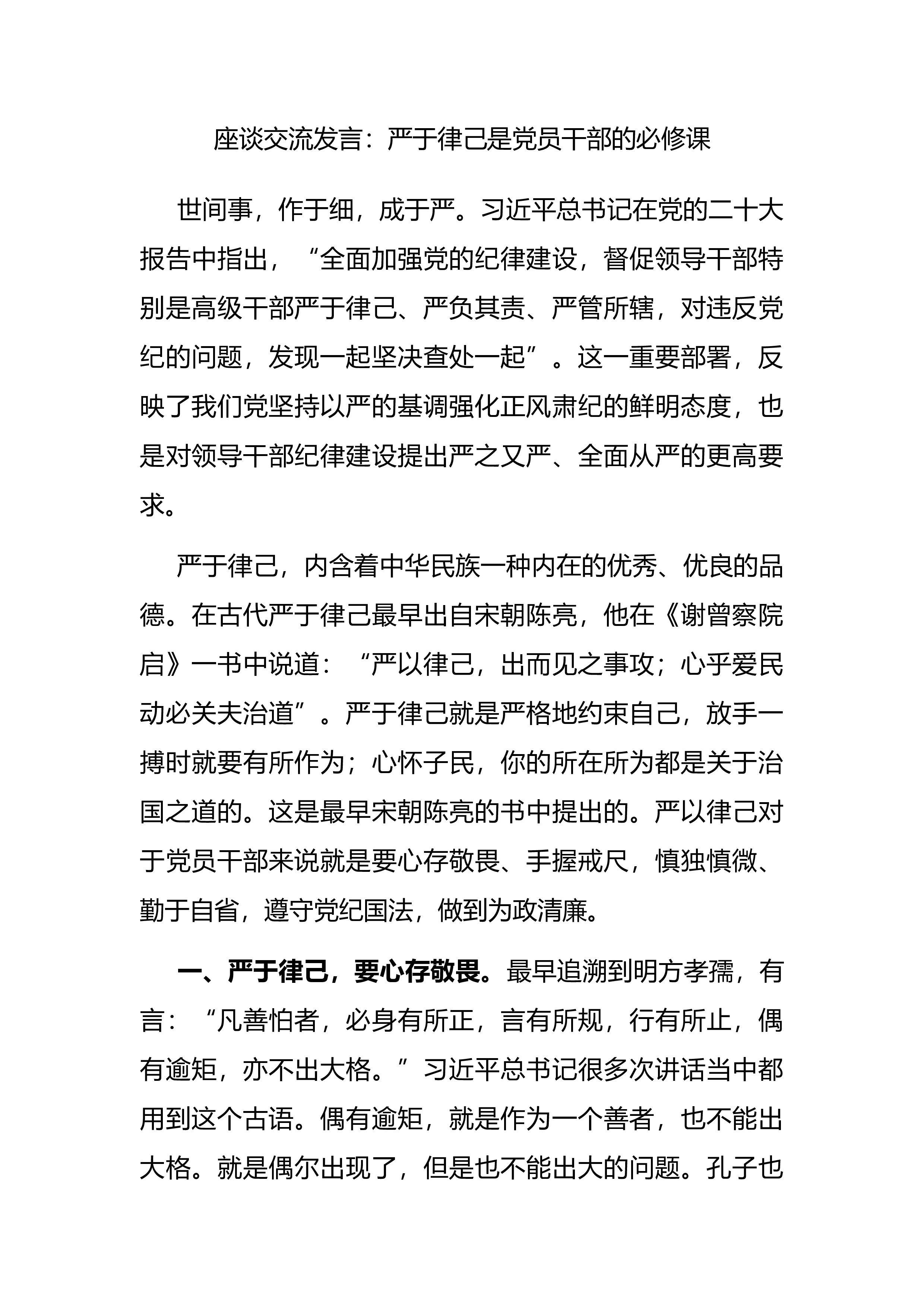 座谈交流发言：严于律己是党员干部的必修课

世间事，作于细，成于严。习近平总书记在党的二十大报告中指出，“全面加强党的纪律建设，督促领导干部特别是高级干部严于律己、严负其责、严管所辖，对违反党纪的问题，发现一起坚决查处一起”。这一重要部署，反映了我们党坚持以严的基调强化正风肃纪的鲜明态度，也是对领导干部纪律建设提出严之又严、全面从严的更高要求。

严于律己，内含着中华民族一种内在的优秀、优良的品德。在古代严于律己最早出自宋朝陈亮，他在《谢曾察院启》一书中说道：“严以律己，出而见之事攻；心乎爱民动必关夫治道”。严于律己就是严格地约束自己，放手一搏时就要有所作为；心怀子民，你的所在所为都是关于治国之道的。这是最早宋朝陈亮的书中提出的。严以律己对于党员干部来说就是要心存敬畏、手握戒尺，慎独慎微、勤于自省，遵守党纪国法，做到为政清廉。

一、严于律己，要心存敬畏。最早追溯到明方孝孺，有言：“凡善怕者，必身有所正，言有所规，行有所止，偶有逾矩，亦不出大格。”习近平总书记很多次讲话当中都用到这个古语。偶有逾矩，就是作为一个善者，也不能出大格。就是偶尔出现了，但是也不能出大的问题。孔子也